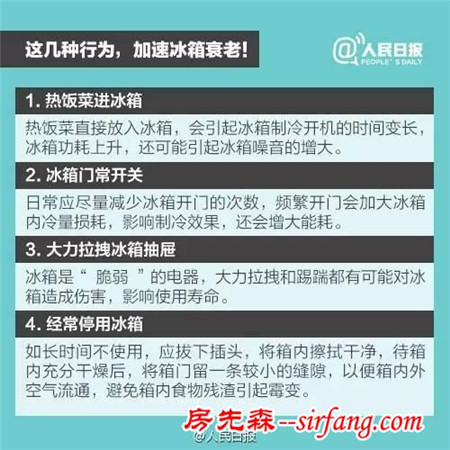 这几种行为，加速冰箱衰老！

@人民日报 PEOPLE' S DAILY

1. 热饭菜进冰箱

热饭菜直接放入冰箱，会引起冰箱制冷开机的时间变长，冰箱功耗上升，还可能引起冰箱噪音的增大。

2. 冰箱门常开关

日常应尽量减少冰箱开门的次数，频繁开门会加大冰箱内冷量损耗，影响制冷效果，还会增大能耗。

3. 大力拉拽冰箱抽屉

冰箱是“ 脆弱 ”的电器，大力拉拽和踢踹都有可能对冰箱造成伤害，影响使用寿命。

4. 经常停用冰箱

如长时间不使用，应拔下插头，将箱内擦拭干净，待箱内充分干燥后，将箱门留一条较小的缝隙，以便箱内外空气流通，避免箱内食物残渣引起霉变。

房先森--sirfang.com

@人民日报